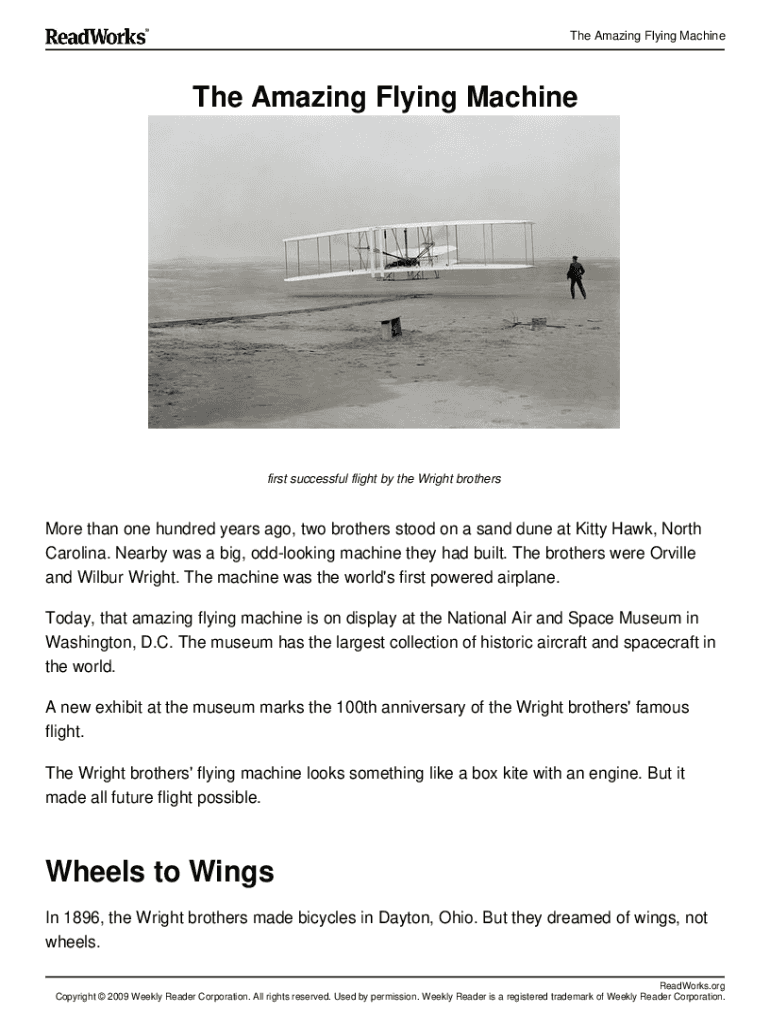 ReadWorks®

The Amazing Flying Machine

The Amazing Flying Machine

first successful flight by the Wright brothers

More than one hundred years ago, two brothers stood on a sand dune at Kitty Hawk, North Carolina. Nearby was a big, odd-looking machine they had built. The brothers were Orville and Wilbur Wright. The machine was the world's first powered airplane.

Today, that amazing flying machine is on display at the National Air and Space Museum in Washington, D.C. The museum has the largest collection of historic aircraft and spacecraft in the world.

A new exhibit at the museum marks the 100th anniversary of the Wright brothers' famous flight.

The Wright brothers' flying machine looks something like a box kite with an engine. But it made all future flight possible.

Wheels to Wings

In 1896, the Wright brothers made bicycles in Dayton, Ohio. But they dreamed of wings, not wheels.

ReadWorks.org
Copyright © 2009 Weekly Reader Corporation. All rights reserved. Used by permission. Weekly Reader is a registered trademark of Weekly Reader Corporation.